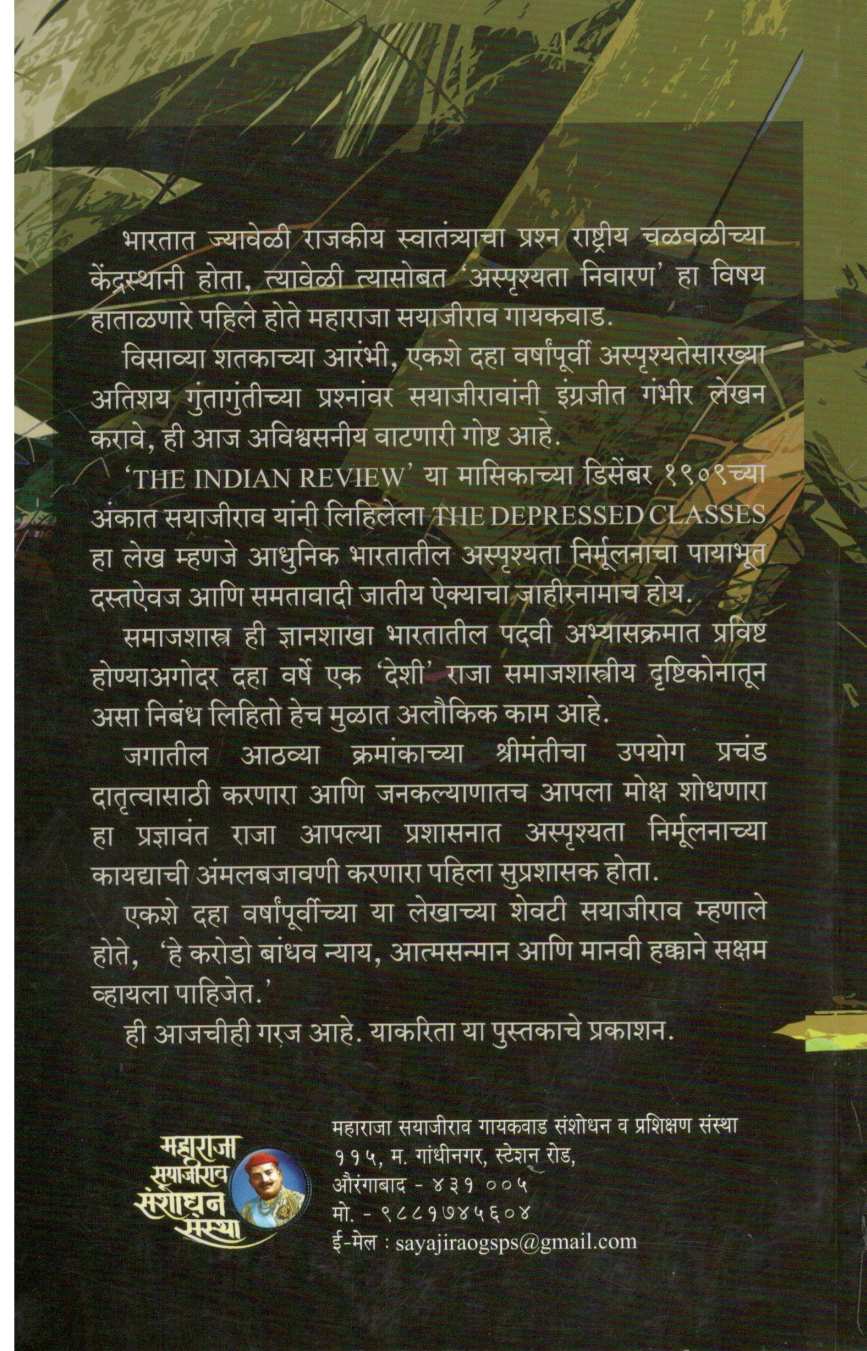 भारतात ज्यावेळी राजकीय स्वातंत्र्याचा प्रश्न राष्ट्रीय चळवळीच्या केंद्रस्थानी होता, त्यावेळी त्यासोबत 'अस्पृश्यता निवारण' हा विषय हाताळणारे पहिले होते महाराजा सयाजीराव गायकवाड.

विसाव्या शतकाच्या आरंभी, एकशे दहा वर्षांपूर्वी अस्पृश्यतेसारख्या अतिशय गुंतागुंतीच्या प्रश्नांवर सयाजीरावांनी इंग्रजीत गंभीर लेखन करावे, ही आज अविश्वसनीय वाटणारी गोष्ट आहे.

'THE INDIAN REVIEW' या मासिकाच्या डिसेंबर १९०९च्या अंकात सयाजीराव यांनी लिहिलेला THE DEPRESSED CLASSES हा लेख म्हणजे आधुनिक भारतातील अस्पृश्यता निर्मूलनाचा पायाभूत दस्तऐवज आणि समतावादी जातीय ऐक्याचा जाहीरनामाच होय.

समाजशास्त्र ही ज्ञानशाखा भारतातील पदवी अभ्यासक्रमात प्रविष्ट होण्याअगोदर दहा वर्षे एक 'देशी' राजा समाजशास्त्रीय दृष्टिकोनातून असा निबंध लिहितो हेच मुळात अलौकिक काम आहे.

जगातील आठव्या क्रमांकाच्या श्रीमंतीचा उपयोग प्रचंड दातृत्वासाठी करणारा आणि जनकल्याणातच आपला मोक्ष शोधणारा हा प्रज्ञावंत राजा आपल्या प्रशासनात अस्पृश्यता निर्मूलनाच्या कायद्याची अंमलबजावणी करणारा पहिला सुप्रशासक होता.

एकशे दहा वर्षांपूर्वीच्या या लेखाच्या शेवटी सयाजीराव म्हणाले होते, 'हे करोडो बांधव न्याय, आत्मसन्मान आणि मानवी हक्काने सक्षम व्हायला पाहिजेत.'

ही आजचीही गरज आहे. याकरिता या पुस्तकाचे प्रकाशन.

महाराजा सयाजीराव संशोधन संस्था

महाराजा सयाजीराव गायकवाड संशोधन व प्रशिक्षण संस्था
११५, म. गांधीनगर, स्टेशन रोड,
औरंगाबाद - ४३१ ००५
मो. - ९८८१७४५६०४
ई-मेल : sayajiraogsps@gmail.com